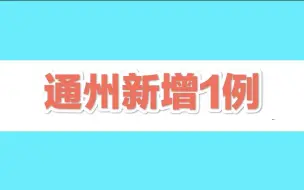 通州新增1例